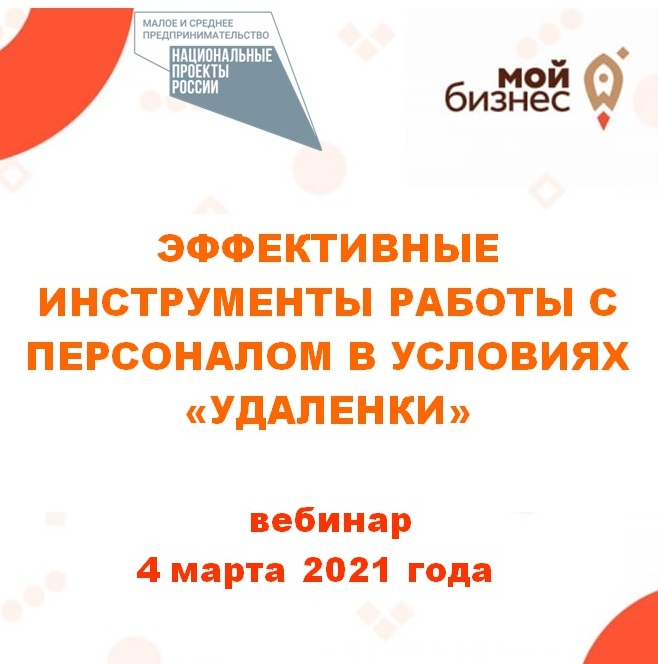 МАЛОЕ И СРЕДНЕЕ ПРЕДПРИНИМАТЕЛЬСТВО

НАЦИОНАЛЬНЫЕ ПРОЕКТЫ РОССИИ

мой бизнес

ЭФФЕКТИВНЫЕ ИНСТРУМЕНТЫ РАБОТЫ С ПЕРСОНАЛОМ В УСЛОВИЯХ «УДАЛЕНКИ»

вебинар
4 марта 2021 года